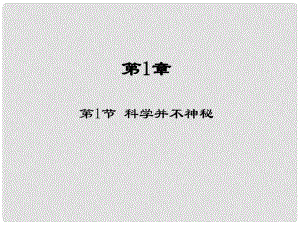 第1章

第1节 科学并不神秘